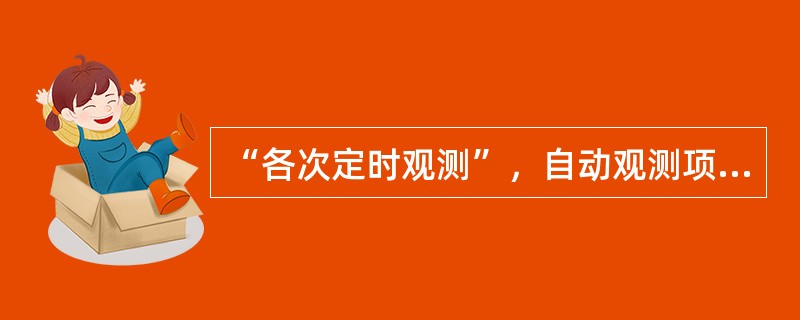 “各次定时观测”，自动观测项...